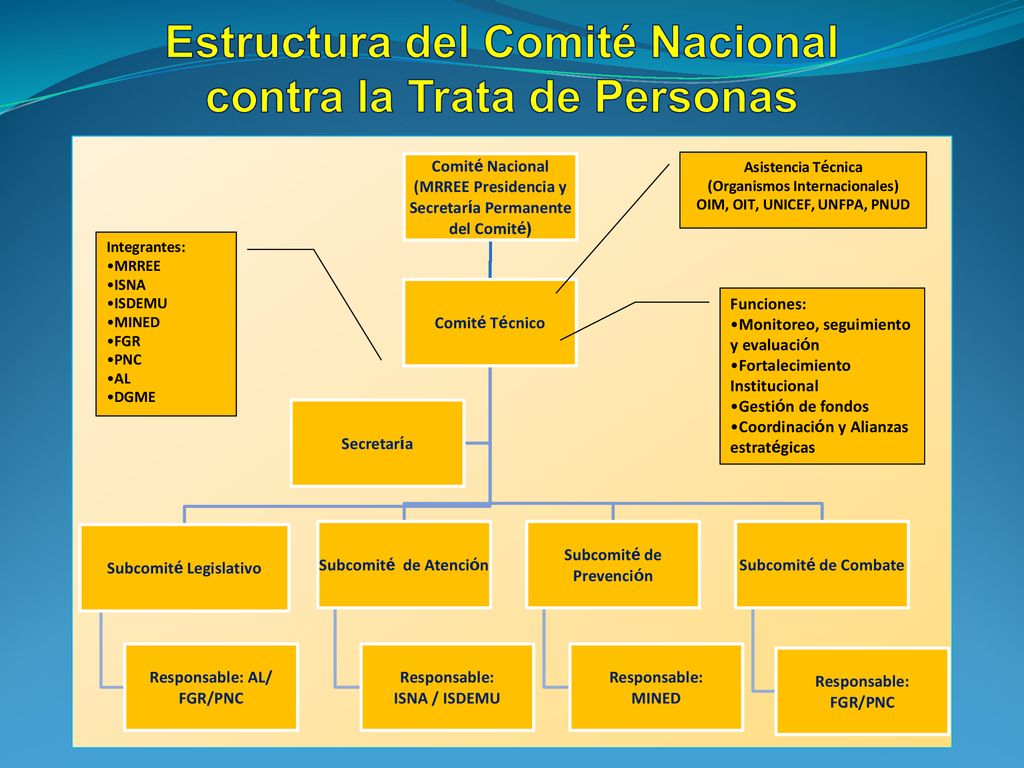 Estructura del Comité Nacional contra la Trata de Personas

Comité Nacional (MRREE Presidencia y Secretaría Permanente del Comité)

Asistencia Técnica (Organismos Internacionales) OIM, OIT, UNICEF, UNFPA, PNUD

Integrantes:
•MRREE
•ISNA
•ISDEMU
•MINED
•FGR
•PNC
•AL
•DGME

Comité Técnico

Funciones:
•Monitoreo, seguimiento y evaluación
•Fortalecimiento Institucional
•Gestión de fondos
•Coordinación y Alianzas estratégicas

Secretaría

Subcomité Legislativo

Subcomité de Atención

Subcomité de Prevención

Subcomité de Combate

Responsable: AL/ FGR/PNC

Responsable: ISNA / ISDEMU

Responsable: MINED

Responsable: FGR/PNC